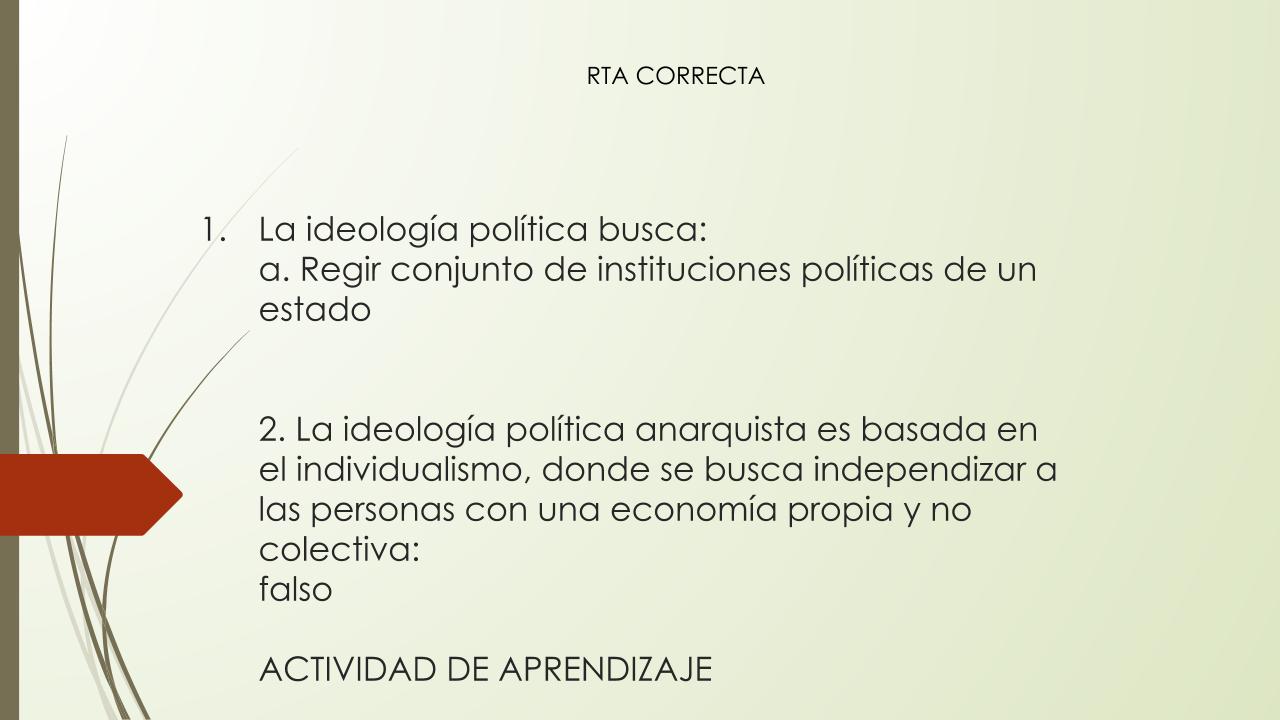 RTA CORRECTA

1. La ideología política busca:
a. Regir conjunto de instituciones políticas de un estado

2. La ideología política anarquista es basada en el individualismo, donde se busca independizar a las personas con una economía propia y no colectiva:
falso

ACTIVIDAD DE APRENDIZAJE